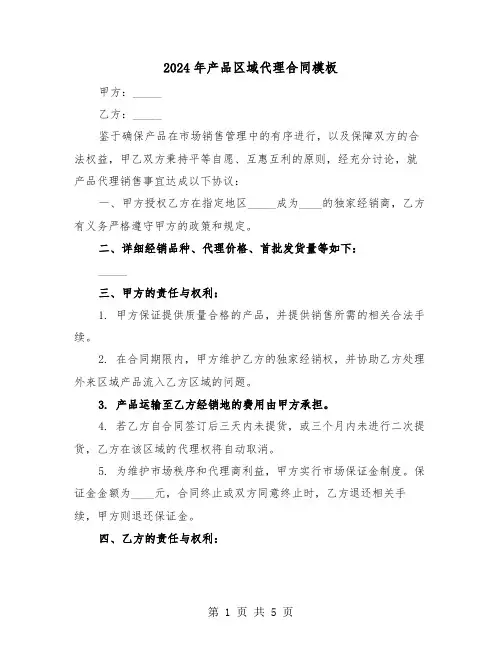 2024年产品区域代理合同模板

甲方：_____

乙方：_____

鉴于确保产品在市场销售管理中的有序进行，以及保障双方的合法权益，甲乙双方秉持平等自愿、互惠互利的原则，经充分讨论，就产品代理销售事宜达成以下协议：

一、甲方授权乙方在指定地区_____成为____的独家经销商，乙方有义务严格遵守甲方的政策和规定。

二、详细经销品种、代理价格、首批发货量等如下：

_____

三、甲方的责任与权利：

1. 甲方保证提供质量合格的产品，并提供销售所需的相关合法手续。

2. 在合同期限内，甲方维护乙方的独家经销权，并协助乙方处理外来区域产品流入乙方区域的问题。

3. 产品运输至乙方经销地的费用由甲方承担。

4. 若乙方自合同签订后三天内未提货，或三个月内未进行二次提货，乙方在该区域的代理权将自动取消。

5. 为维护市场秩序和代理商利益，甲方实行市场保证金制度。保证金金额为____元，合同终止或双方同意终止时，乙方退还相关手续，甲方则退还保证金。

四、乙方的责任与权利：

第 1 页 共 5 页